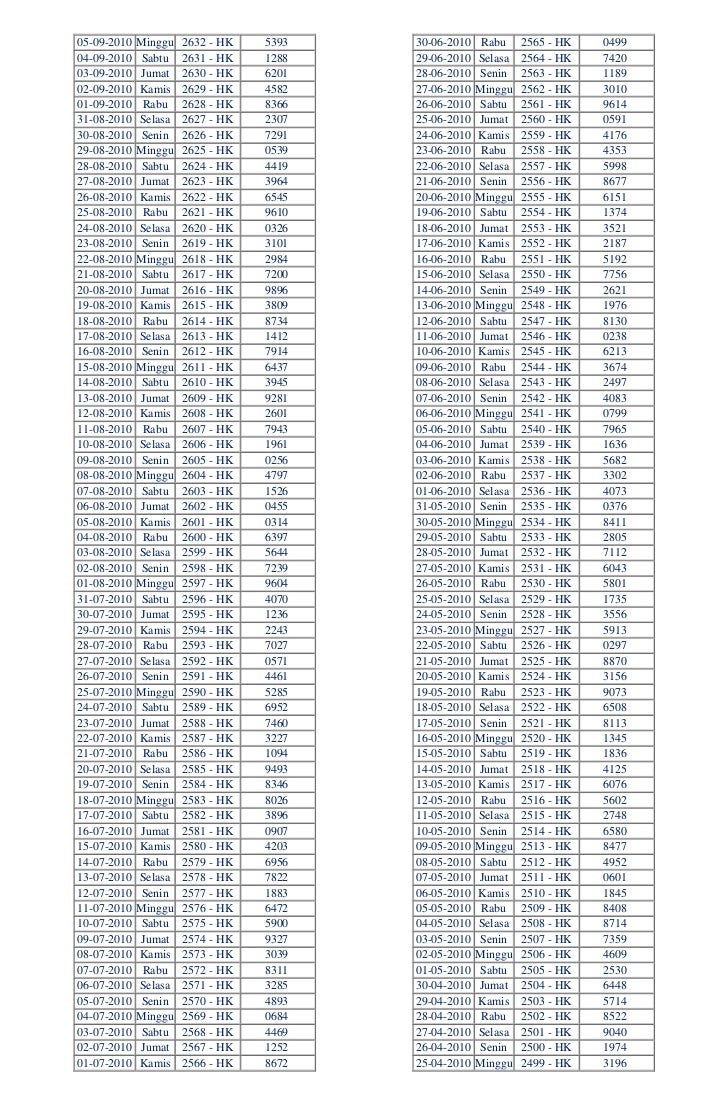 | | | | |
|---|---|---|---|
| 05-09-2010 | Minggu | 2632 - HK | 5393 |
| 04-09-2010 | Sabtu | 2631 - HK | 1288 |
| 03-09-2010 | Jumat | 2630 - HK | 6201 |
| 02-09-2010 | Kamis | 2629 - HK | 4582 |
| 01-09-2010 | Rabu | 2628 - HK | 8366 |
| 31-08-2010 | Selasa | 2627 - HK | 2307 |
| 30-08-2010 | Senin | 2626 - HK | 7291 |
| 29-08-2010 | Minggu | 2625 - HK | 0539 |
| 28-08-2010 | Sabtu | 2624 - HK | 4419 |
| 27-08-2010 | Jumat | 2623 - HK | 3964 |
| 26-08-2010 | Kamis | 2622 - HK | 6545 |
| 25-08-2010 | Rabu | 2621 - HK | 9610 |
| 24-08-2010 | Selasa | 2620 - HK | 0326 |
| 23-08-2010 | Senin | 2619 - HK | 3101 |
| 22-08-2010 | Minggu | 2618 - HK | 2984 |
| 21-08-2010 | Sabtu | 2617 - HK | 7200 |
| 20-08-2010 | Jumat | 2616 - HK | 9896 |
| 19-08-2010 | Kamis | 2615 - HK | 3809 |
| 18-08-2010 | Rabu | 2614 - HK | 8734 |
| 17-08-2010 | Selasa | 2613 - HK | 1412 |
| 16-08-2010 | Senin | 2612 - HK | 7914 |
| 15-08-2010 | Minggu | 2611 - HK | 6437 |
| 14-08-2010 | Sabtu | 2610 - HK | 3945 |
| 13-08-2010 | Jumat | 2609 - HK | 9281 |
| 12-08-2010 | Kamis | 2608 - HK | 2601 |
| 11-08-2010 | Rabu | 2607 - HK | 7943 |
| 10-08-2010 | Selasa | 2606 - HK | 1961 |
| 09-08-2010 | Senin | 2605 - HK | 0256 |
| 08-08-2010 | Minggu | 2604 - HK | 4797 |
| 07-08-2010 | Sabtu | 2603 - HK | 1526 |
| 06-08-2010 | Jumat | 2602 - HK | 0455 |
| 05-08-2010 | Kamis | 2601 - HK | 0314 |
| 04-08-2010 | Rabu | 2600 - HK | 6397 |
| 03-08-2010 | Selasa | 2599 - HK | 5644 |
| 02-08-2010 | Senin | 2598 - HK | 7239 |
| 01-08-2010 | Minggu | 2597 - HK | 9604 |
| 31-07-2010 | Sabtu | 2596 - HK | 4070 |
| 30-07-2010 | Jumat | 2595 - HK | 1236 |
| 29-07-2010 | Kamis | 2594 - HK | 2243 |
| 28-07-2010 | Rabu | 2593 - HK | 7027 |
| 27-07-2010 | Selasa | 2592 - HK | 0571 |
| 26-07-2010 | Senin | 2591 - HK | 4461 |
| 25-07-2010 | Minggu | 2590 - HK | 5285 |
| 24-07-2010 | Sabtu | 2589 - HK | 6952 |
| 23-07-2010 | Jumat | 2588 - HK | 7460 |
| 22-07-2010 | Kamis | 2587 - HK | 3227 |
| 21-07-2010 | Rabu | 2586 - HK | 1094 |
| 20-07-2010 | Selasa | 2585 - HK | 9493 |
| 19-07-2010 | Senin | 2584 - HK | 8346 |
| 18-07-2010 | Minggu | 2583 - HK | 8026 |
| 17-07-2010 | Sabtu | 2582 - HK | 3896 |
| 16-07-2010 | Jumat | 2581 - HK | 0907 |
| 15-07-2010 | Kamis | 2580 - HK | 4203 |
| 14-07-2010 | Rabu | 2579 - HK | 6956 |
| 13-07-2010 | Selasa | 2578 - HK | 7822 |
| 12-07-2010 | Senin | 2577 - HK | 1883 |
| 11-07-2010 | Minggu | 2576 - HK | 6472 |
| 10-07-2010 | Sabtu | 2575 - HK | 5900 |
| 09-07-2010 | Jumat | 2574 - HK | 9327 |
| 08-07-2010 | Kamis | 2573 - HK | 3039 |
| 07-07-2010 | Rabu | 2572 - HK | 8311 |
| 06-07-2010 | Selasa | 2571 - HK | 3285 |
| 05-07-2010 | Senin | 2570 - HK | 4893 |
| 04-07-2010 | Minggu | 2569 - HK | 0684 |
| 03-07-2010 | Sabtu | 2568 - HK | 4469 |
| 02-07-2010 | Jumat | 2567 - HK | 1252 |
| 01-07-2010 | Kamis | 2566 - HK | 8672 |

| | | | |
|---|---|---|---|
| 30-06-2010 | Rabu | 2565 - HK | 0499 |
| 29-06-2010 | Selasa | 2564 - HK | 7420 |
| 28-06-2010 | Senin | 2563 - HK | 1189 |
| 27-06-2010 | Minggu | 2562 - HK | 3010 |
| 26-06-2010 | Sabtu | 2561 - HK | 9614 |
| 25-06-2010 | Jumat | 2560 - HK | 0591 |
| 24-06-2010 | Kamis | 2559 - HK | 4176 |
| 23-06-2010 | Rabu | 2558 - HK | 4353 |
| 22-06-2010 | Selasa | 2557 - HK | 5998 |
| 21-06-2010 | Senin | 2556 - HK | 8677 |
| 20-06-2010 | Minggu | 2555 - HK | 6151 |
| 19-06-2010 | Sabtu | 2554 - HK | 1374 |
| 18-06-2010 | Jumat | 2553 - HK | 3521 |
| 17-06-2010 | Kamis | 2552 - HK | 2187 |
| 16-06-2010 | Rabu | 2551 - HK | 5192 |
| 15-06-2010 | Selasa | 2550 - HK | 7756 |
| 14-06-2010 | Senin | 2549 - HK | 2621 |
| 13-06-2010 | Minggu | 2548 - HK | 1976 |
| 12-06-2010 | Sabtu | 2547 - HK | 8130 |
| 11-06-2010 | Jumat | 2546 - HK | 0238 |
| 10-06-2010 | Kamis | 2545 - HK | 6213 |
| 09-06-2010 | Rabu | 2544 - HK | 3674 |
| 08-06-2010 | Selasa | 2543 - HK | 2497 |
| 07-06-2010 | Senin | 2542 - HK | 4083 |
| 06-06-2010 | Minggu | 2541 - HK | 0799 |
| 05-06-2010 | Sabtu | 2540 - HK | 7965 |
| 04-06-2010 | Jumat | 2539 - HK | 1636 |
| 03-06-2010 | Kamis | 2538 - HK | 5682 |
| 02-06-2010 | Rabu | 2537 - HK | 3302 |
| 01-06-2010 | Selasa | 2536 - HK | 4073 |
| 31-05-2010 | Senin | 2535 - HK | 0376 |
| 30-05-2010 | Minggu | 2534 - HK | 8411 |
| 29-05-2010 | Sabtu | 2533 - HK | 2805 |
| 28-05-2010 | Jumat | 2532 - HK | 7112 |
| 27-05-2010 | Kamis | 2531 - HK | 6043 |
| 26-05-2010 | Rabu | 2530 - HK | 5801 |
| 25-05-2010 | Selasa | 2529 - HK | 1735 |
| 24-05-2010 | Senin | 2528 - HK | 3556 |
| 23-05-2010 | Minggu | 2527 - HK | 5913 |
| 22-05-2010 | Sabtu | 2526 - HK | 0297 |
| 21-05-2010 | Jumat | 2525 - HK | 8870 |
| 20-05-2010 | Kamis | 2524 - HK | 3156 |
| 19-05-2010 | Rabu | 2523 - HK | 9073 |
| 18-05-2010 | Selasa | 2522 - HK | 6508 |
| 17-05-2010 | Senin | 2521 - HK | 8113 |
| 16-05-2010 | Minggu | 2520 - HK | 1345 |
| 15-05-2010 | Sabtu | 2519 - HK | 1836 |
| 14-05-2010 | Jumat | 2518 - HK | 4125 |
| 13-05-2010 | Kamis | 2517 - HK | 6076 |
| 12-05-2010 | Rabu | 2516 - HK | 5602 |
| 11-05-2010 | Selasa | 2515 - HK | 2748 |
| 10-05-2010 | Senin | 2514 - HK | 6580 |
| 09-05-2010 | Minggu | 2513 - HK | 8477 |
| 08-05-2010 | Sabtu | 2512 - HK | 4952 |
| 07-05-2010 | Jumat | 2511 - HK | 0601 |
| 06-05-2010 | Kamis | 2510 - HK | 1845 |
| 05-05-2010 | Rabu | 2509 - HK | 8408 |
| 04-05-2010 | Selasa | 2508 - HK | 8714 |
| 03-05-2010 | Senin | 2507 - HK | 7359 |
| 02-05-2010 | Minggu | 2506 - HK | 4609 |
| 01-05-2010 | Sabtu | 2505 - HK | 2530 |
| 30-04-2010 | Jumat | 2504 - HK | 6448 |
| 29-04-2010 | Kamis | 2503 - HK | 5714 |
| 28-04-2010 | Rabu | 2502 - HK | 8522 |
| 27-04-2010 | Selasa | 2501 - HK | 9040 |
| 26-04-2010 | Senin | 2500 - HK | 1974 |
| 25-04-2010 | Minggu | 2499 - HK | 3196 |